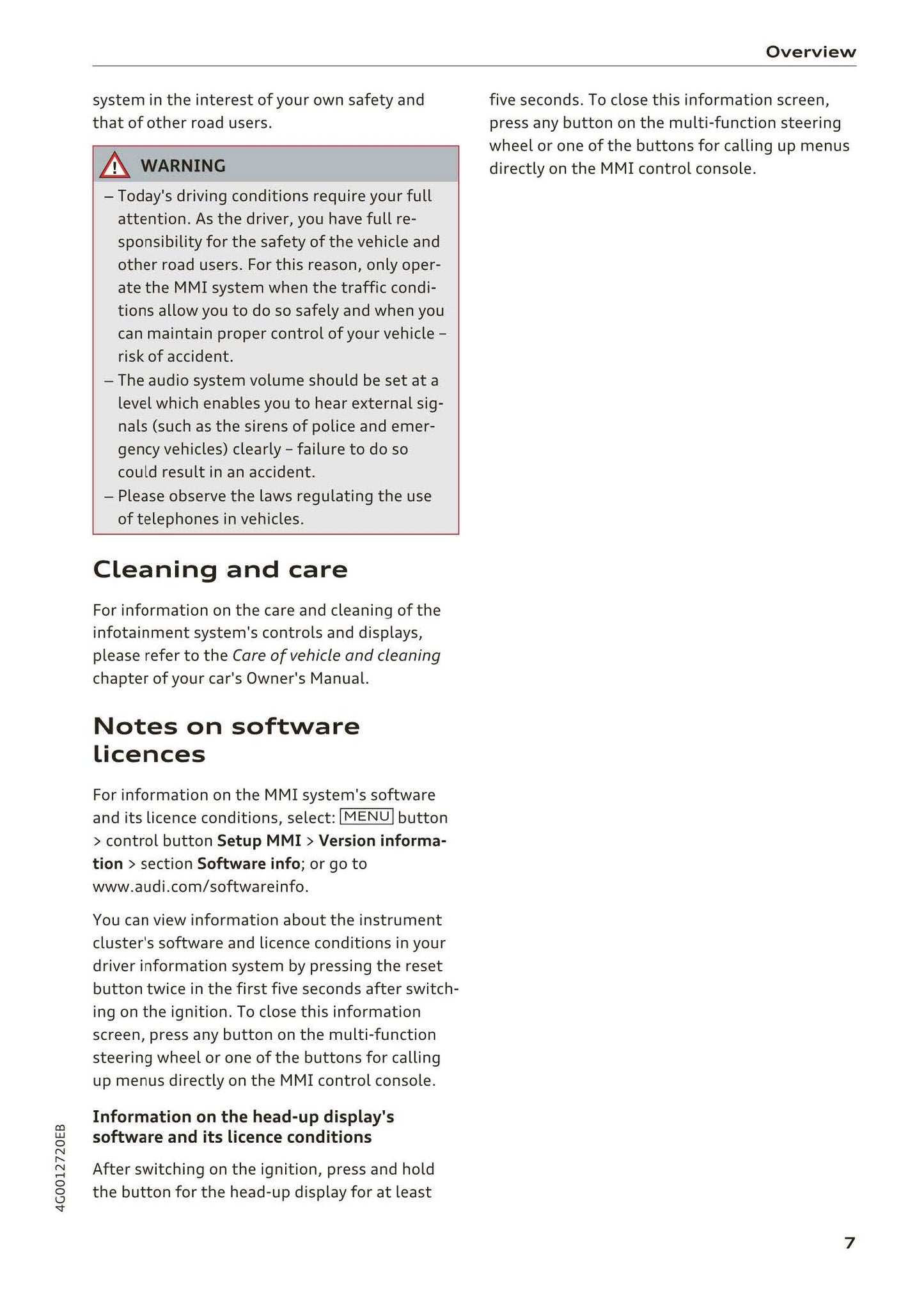 Overview

system in the interest of your own safety and that of other road users.

WARNING

– Today's driving conditions require your full attention. As the driver, you have full responsibility for the safety of the vehicle and other road users. For this reason, only operate the MMI system when the traffic conditions allow you to do so safely and when you can maintain proper control of your vehicle – risk of accident.
– The audio system volume should be set at a level which enables you to hear external signals (such as the sirens of police and emergency vehicles) clearly – failure to do so could result in an accident.
– Please observe the laws regulating the use of telephones in vehicles.

Cleaning and care

For information on the care and cleaning of the infotainment system's controls and displays, please refer to the Care of vehicle and cleaning chapter of your car's Owner's Manual.

Notes on software licences

For information on the MMI system's software and its licence conditions, select: MENU button > control button Setup MMI > Version information > section Software info; or go to www.audi.com/softwareinfo.

You can view information about the instrument cluster's software and licence conditions in your driver information system by pressing the reset button twice in the first five seconds after switching on the ignition. To close this information screen, press any button on the multi-function steering wheel or one of the buttons for calling up menus directly on the MMI control console.

Information on the head-up display's software and its licence conditions

After switching on the ignition, press and hold the button for the head-up display for at least five seconds. To close this information screen, press any button on the multi-function steering wheel or one of the buttons for calling up menus directly on the MMI control console.

4G0012720EB

7